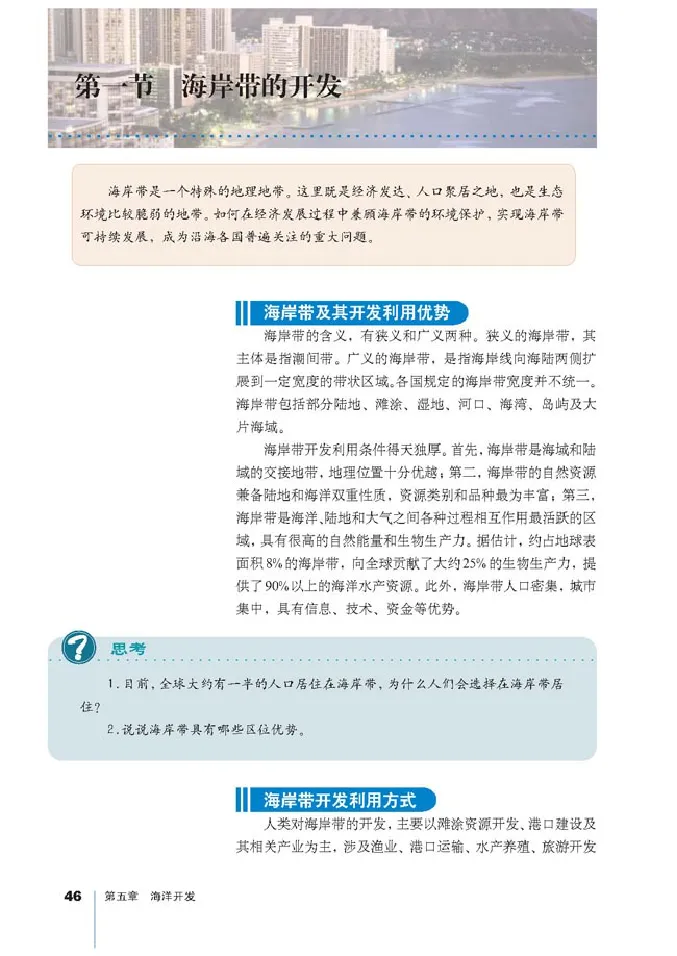 第一节 海岸带的开发

海岸带是一个特殊的地理地带。这里既是经济发达、人口聚居之地，也是生态环境比较脆弱的地带。如何在经济发展过程中兼顾海岸带的环境保护，实现海岸带可持续发展，成为沿海各国普遍关注的重大问题。

海岸带及其开发利用优势

海岸带的含义，有狭义和广义两种。狭义的海岸带，其主体是指潮间带。广义的海岸带，是指海岸线向海陆两侧扩展到一定宽度的带状区域。各国规定的海岸带宽度并不统一。海岸带包括部分陆地、滩涂、湿地、河口、海湾、岛屿及大片海域。

海岸带开发利用条件得天独厚。首先，海岸带是海域和陆域的交接地带，地理位置十分优越；第二，海岸带的自然资源兼备陆地和海洋双重性质，资源类别和品种最为丰富；第三，海岸带是海洋、陆地和大气之间各种过程相互作用最活跃的区域，具有很高的自然能量和生物生产力。据估计，约占地球表面积8%的海岸带，向全球贡献了大约25%的生物生产力，提供了90%以上的海洋水产资源。此外，海岸带人口密集，城市集中，具有信息、技术、资金等优势。

思考

1.目前，全球大约有一半的人口居住在海岸带，为什么人们会选择在海岸带居住？

2.说说海岸带具有哪些区位优势。

海岸带开发利用方式

人类对海岸带的开发，主要以滩涂资源开发、港口建设及其相关产业为主，涉及渔业、港口运输、水产养殖、旅游开发

46 第五章 海洋开发